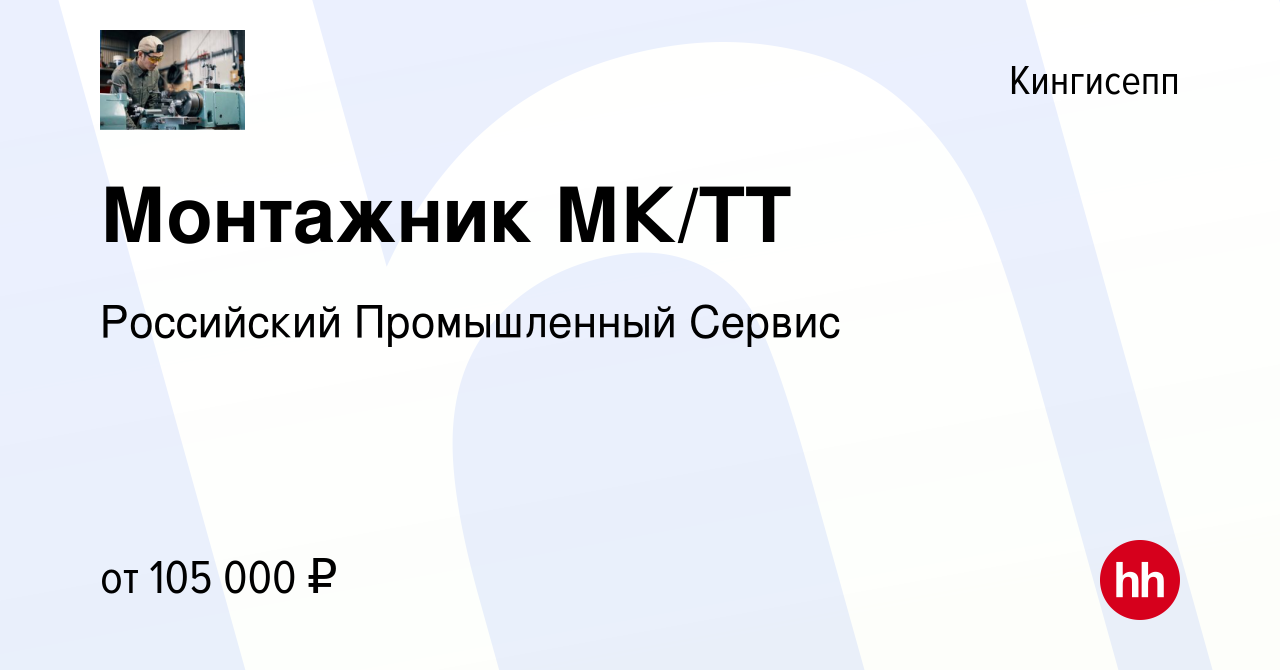 Кингисепп

Монтажник МК/ТТ

Российский Промышленный Сервис

от 105 000 ₽

hh